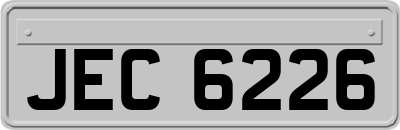 JEC 6226